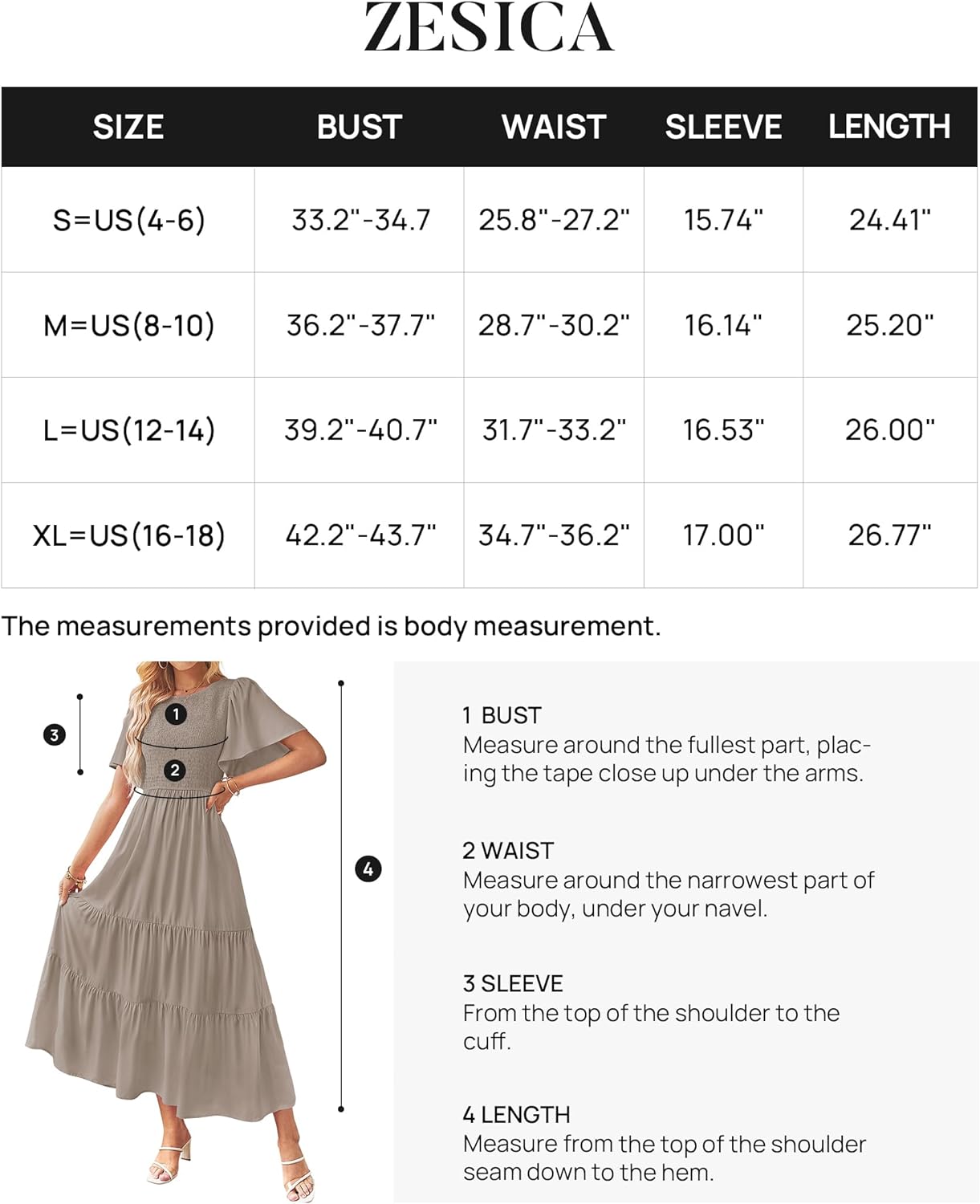 ZESICA

| SIZE | BUST | WAIST | SLEEVE | LENGTH |
|---|---|---|---|---|
| S=US(4-6) | 33.2"-34.7 | 25.8"-27.2" | 15.74" | 24.41" |
| M=US(8-10) | 36.2"-37.7" | 28.7"-30.2" | 16.14" | 25.20" |
| L=US(12-14) | 39.2"-40.7" | 31.7"-33.2" | 16.53" | 26.00" |
| XL=US(16-18) | 42.2"-43.7" | 34.7"-36.2" | 17.00" | 26.77" |

The measurements provided is body measurement.

3
1
2
4

1 BUST
Measure around the fullest part, placing the tape close up under the arms.

2 WAIST
Measure around the narrowest part of your body, under your navel.

3 SLEEVE
From the top of the shoulder to the cuff.

4 LENGTH
Measure from the top of the shoulder seam down to the hem.